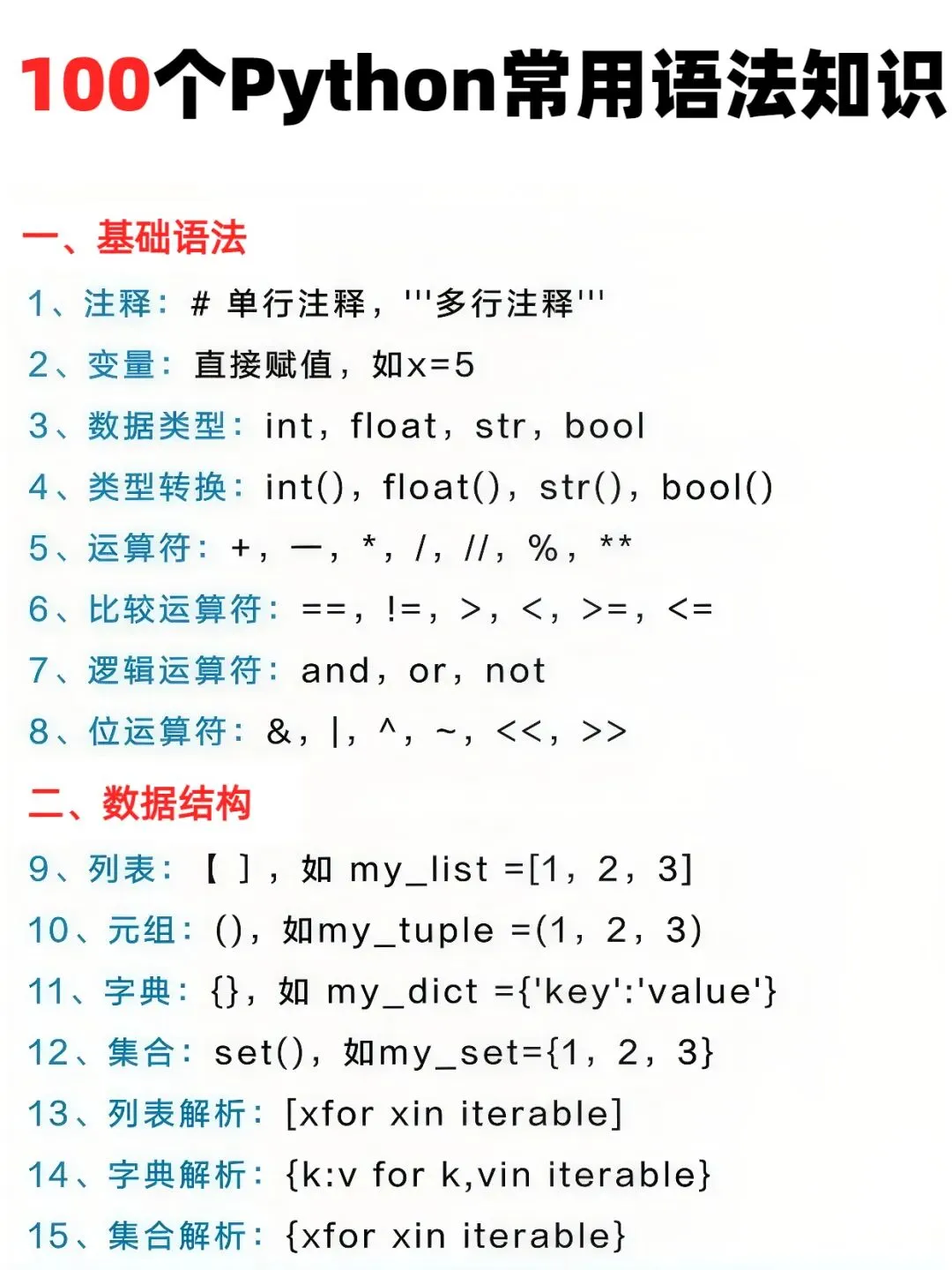 100个Python常用语法知识

一、基础语法

1、注释：# 单行注释，'''多行注释'''

2、变量：直接赋值，如x=5

3、数据类型：int，float，str，bool

4、类型转换：int()，float()，str()，bool()

5、运算符：+，—，*，/，//，%，**

6、比较运算符：==，!=，>，<，>=，<=

7、逻辑运算符：and，or，not

8、位运算符：&，|，^，~，<<，>>

二、数据结构

9、列表：【 ]，如 my_list =[1，2，3]

10、元组：()，如my_tuple =(1，2，3)

11、字典：{}，如 my_dict ={'key':'value'}

12、集合：set()，如my_set={1，2，3}

13、列表解析：[xfor xin iterable]

14、字典解析：{k:v for k,vin iterable}

15、集合解析：{xfor xin iterable}